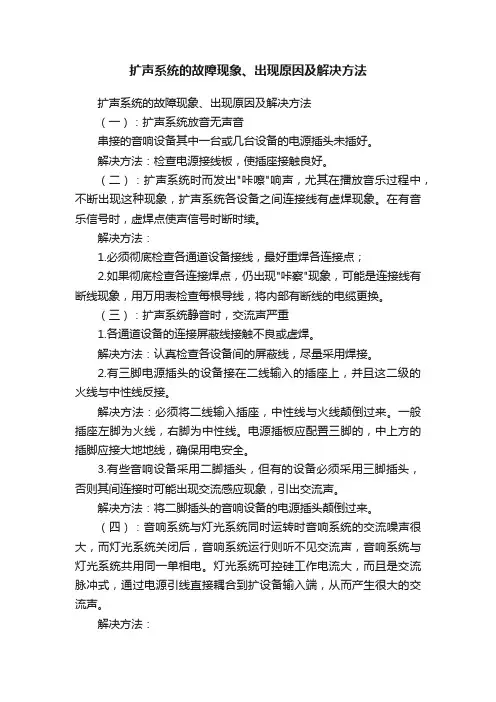 扩声系统的故障现象、出现原因及解决方法

扩声系统的故障现象、出现原因及解决方法

（一）：扩声系统放音无声音

串接的音响设备其中一台或几台设备的电源插头未插好。

解决方法：检查电源接线板，使插座接触良好。

（二）：扩声系统时而发出"咔嚓"响声，尤其在播放音乐过程中，不断出现这种现象，扩声系统各设备之间连接线有虚焊现象。在有音乐信号时，虚焊点使声信号时断时续。

解决方法：

1.必须彻底检查各通道设备接线，最好重焊各连接点；

2.如果彻底检查各连接焊点，仍出现"咔察"现象，可能是连接线有断线现象，用万用表检查每根导线，将内部有断线的电缆更换。

（三）：扩声系统静音时，交流声严重

1.各通道设备的连接屏蔽线接触不良或虚焊。

解决方法：认真检查各设备间的屏蔽线，尽量采用焊接。

2.有三脚电源插头的设备接在二线输入的插座上，并且这二级的火线与中性线反接。

解决方法：必须将二线输入插座，中性线与火线颠倒过来。一般插座左脚为火线，右脚为中性线。电源插板应配置三脚的，中上方的插脚应接大地地线，确保用电安全。

3.有些音响设备采用二脚插头，但有的设备必须采用三脚插头，否则其间连接时可能出现交流感应现象，引出交流声。

解决方法：将二脚插头的音响设备的电源插头颠倒过来。

（四）：音响系统与灯光系统同时运转时音响系统的交流噪声很大，而灯光系统关闭后，音响系统运行则听不见交流声，音响系统与灯光系统共用同一单相电。灯光系统可控硅工作电流大，而且是交流脉冲式，通过电源引线直接耦合到扩设备输入端，从而产生很大的交流声。

解决方法：